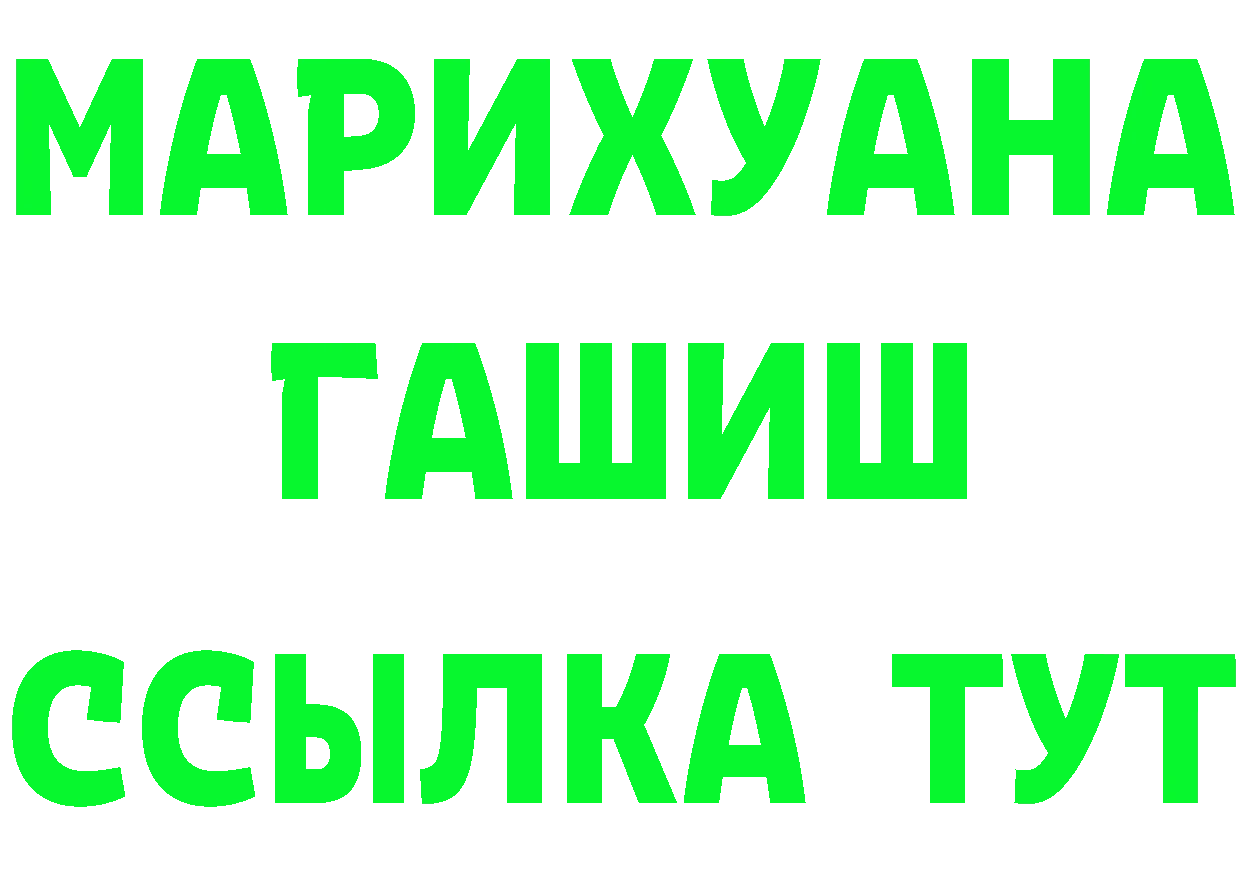 МАРИХУАНА
ГАШИШ
ССЫЛКА ТУТ